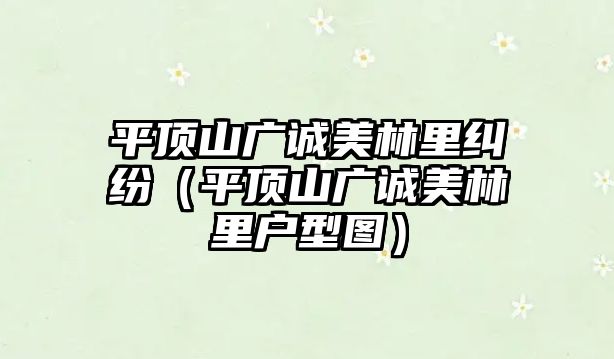 平顶山广诚美林里纠纷（平顶山广诚美林里户型图）